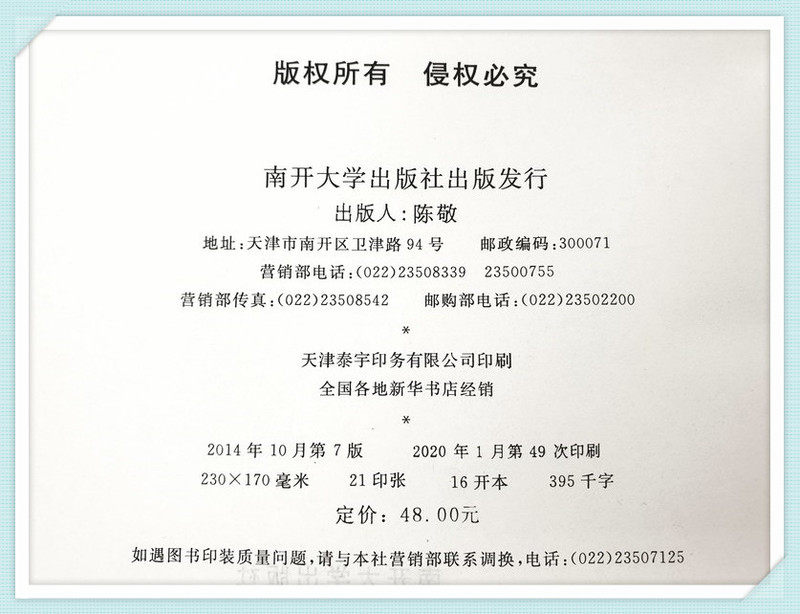 版权所有 侵权必究

南开大学出版社出版发行

出版人:陈敬

地址:天津市南开区卫津路94号 邮政编码:300071

营销部电话:(022)23508339 23500755

营销部传真:(022)23508542 邮购部电话:(022)23502200

*

天津泰宇印务有限公司印刷

全国各地新华书店经销

*

2014年10月第7版 2020年1月第49次印刷

230×170毫米 21印张 16开本 395千字

定价:48.00元

如遇图书印装质量问题,请与本社营销部联系调换,电话:(022)23507125